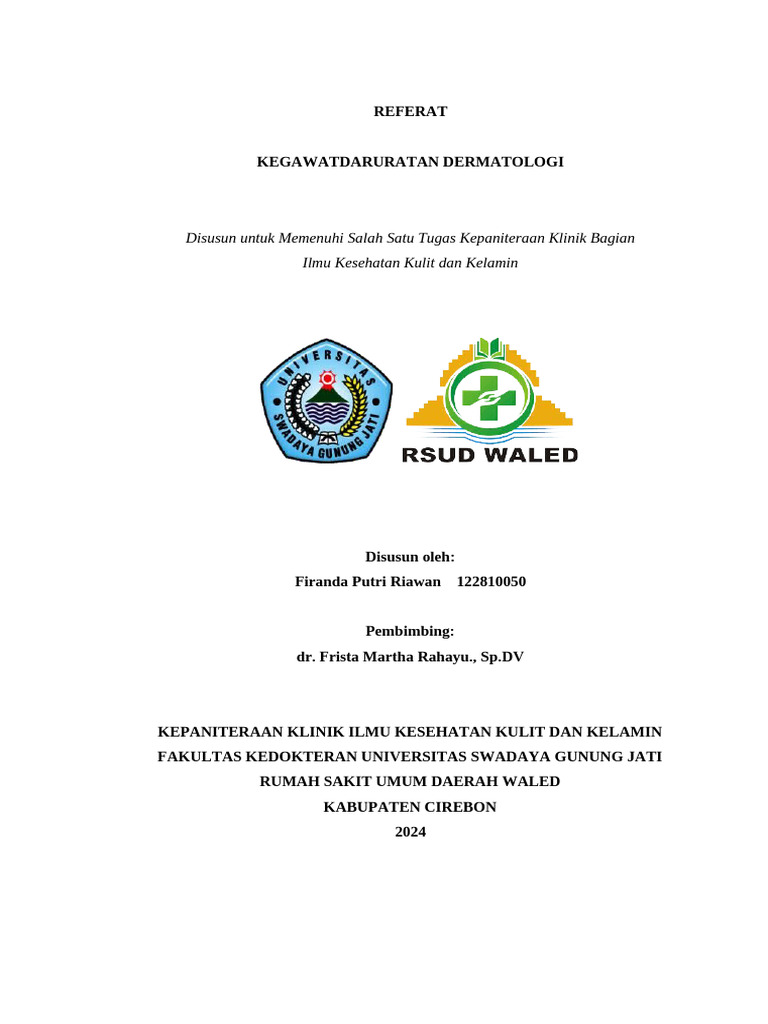 REFERAT

KEGAWATDARURATAN DERMATOLOGI

Disusun untuk Memenuhi Salah Satu Tugas Kepaniteraan Klinik Bagian Ilmu Kesehatan Kulit dan Kelamin

UNIVERSITAS SWADAYA GUNUNG JATI

RSUD WALED

Disusun oleh:
Firanda Putri Riawan 122810050

Pembimbing:
dr. Frista Martha Rahayu., Sp.DV

KEPANITERAAN KLINIK ILMU KESEHATAN KULIT DAN KELAMIN
FAKULTAS KEDOKTERAN UNIVERSITAS SWADAYA GUNUNG JATI
RUMAH SAKIT UMUM DAERAH WALED
KABUPATEN CIREBON
2024